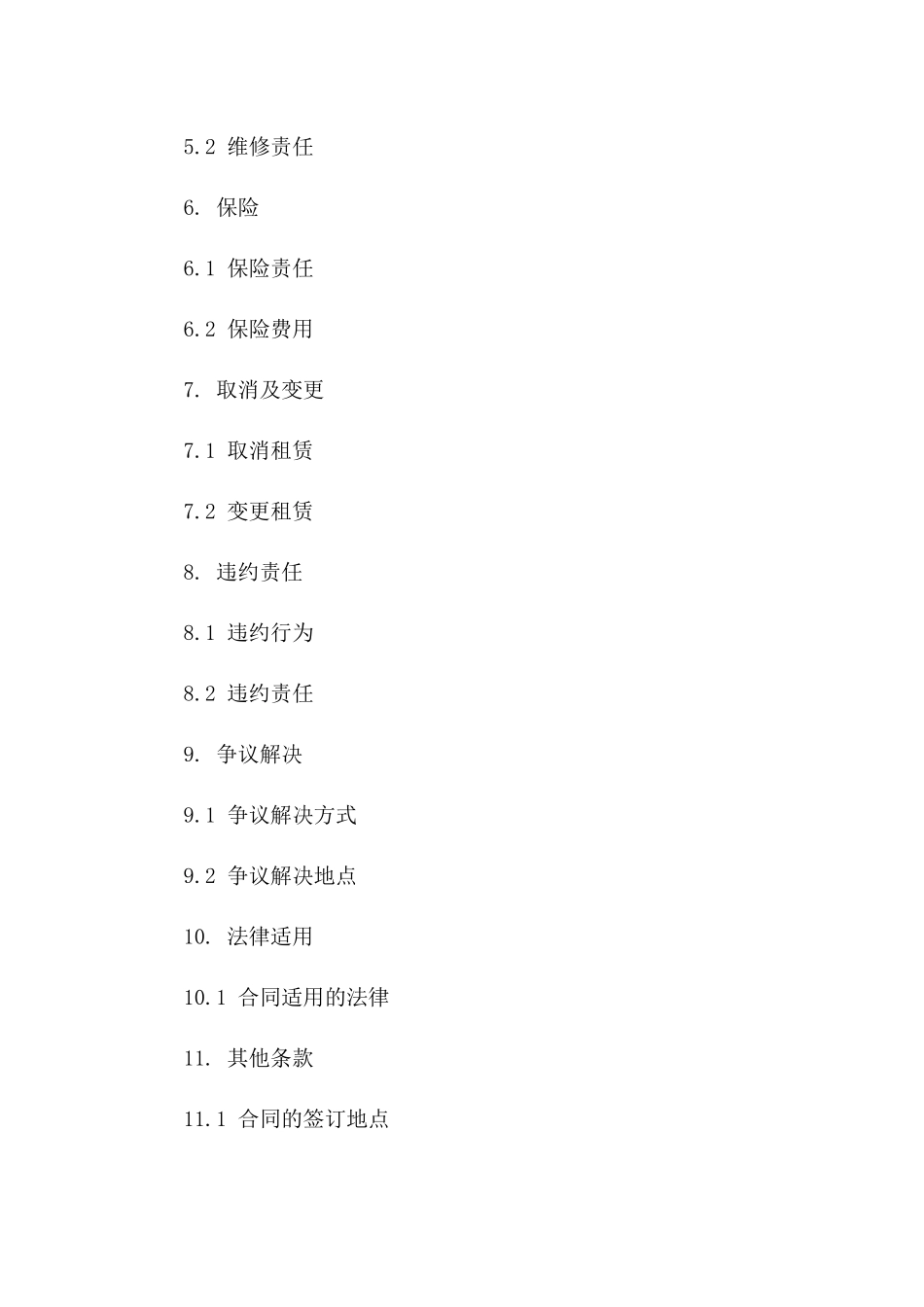 5.2 维修责任

6. 保险

6.1 保险责任

6.2 保险费用

7. 取消及变更

7.1 取消租赁

7.2 变更租赁

8. 违约责任

8.1 违约行为

8.2 违约责任

9. 争议解决

9.1 争议解决方式

9.2 争议解决地点

10. 法律适用

10.1 合同适用的法律

11. 其他条款

11.1 合同的签订地点